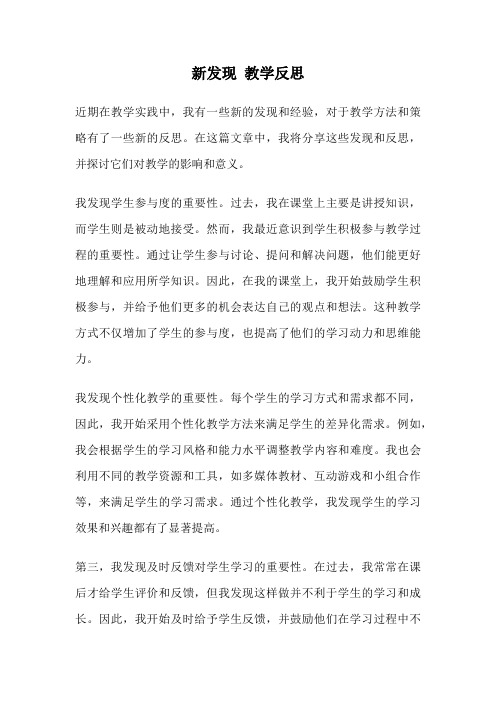 新发现 教学反思

近期在教学实践中，我有一些新的发现和经验，对于教学方法和策略有了一些新的反思。在这篇文章中，我将分享这些发现和反思，并探讨它们对教学的影响和意义。

我发现学生参与度的重要性。过去，我在课堂上主要是讲授知识，而学生则是被动地接受。然而，我最近意识到学生积极参与教学过程的重要性。通过让学生参与讨论、提问和解决问题，他们能更好地理解和应用所学知识。因此，在我的课堂上，我开始鼓励学生积极参与，并给予他们更多的机会表达自己的观点和想法。这种教学方式不仅增加了学生的参与度，也提高了他们的学习动力和思维能力。

我发现个性化教学的重要性。每个学生的学习方式和需求都不同，因此，我开始采用个性化教学方法来满足学生的差异化需求。例如，我会根据学生的学习风格和能力水平调整教学内容和难度。我也会利用不同的教学资源和工具，如多媒体教材、互动游戏和小组合作等，来满足学生的学习需求。通过个性化教学，我发现学生的学习效果和兴趣都有了显著提高。

第三，我发现及时反馈对学生学习的重要性。在过去，我常常在课后才给学生评价和反馈，但我发现这样做并不利于学生的学习和成长。因此，我开始及时给予学生反馈，并鼓励他们在学习过程中不